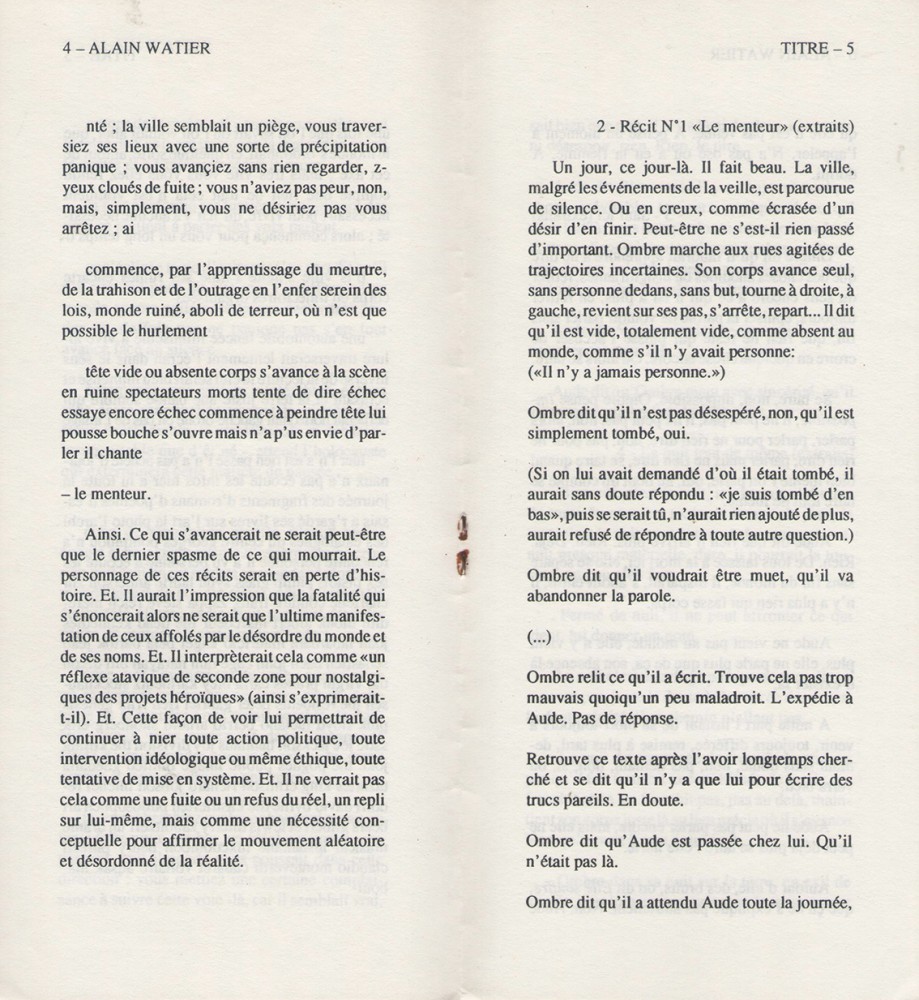 4 – ALAIN WATIER

nté ; la ville semblait un piège, vous traversiez ses lieux avec une sorte de précipitation panique ; vous avançiez sans rien regarder, z-yeux cloués de fuite ; vous n'aviez pas peur, non, mais, simplement, vous ne désiriez pas vous arrêtez ; ai

commence, par l'apprentissage du meurtre, de la trahison et de l'outrage en l'enfer serein des lois, monde ruiné, aboli de terreur, où n'est que possible le hurlement

tête vide ou absente corps s'avance à la scène en ruine spectateurs morts tente de dire échec essaye encore échec commence à peindre tête lui pousse bouche s'ouvre mais n'a p'us envie d'parler il chante

– le menteur.

Ainsi. Ce qui s'avancerait ne serait peut-être que le dernier spasme de ce qui mourrait. Le personnage de ces récits serait en perte d'histoire. Et. Il aurait l'impression que la fatalité qui s'énoncerait alors ne serait que l'ultime manifestation de ceux affolés par le désordre du monde et de ses noms. Et. Il interprèterait cela comme «un réflexe atavique de seconde zone pour nostalgiques des projets héroïques» (ainsi s'exprimerait-t-il). Et. Cette façon de voir lui permettrait de continuer à nier toute action politique, toute intervention idéologique ou même éthique, toute tentative de mise en système. Et. Il ne verrait pas cela comme une fuite ou un refus du réel, un repli sur lui-même, mais comme une nécessité conceptuelle pour affirmer le mouvement aléatoire et désordonné de la réalité.

TITRE – 5

2 - Récit N°1 «Le menteur» (extraits)

Un jour, ce jour-là. Il fait beau. La ville, malgré les événements de la veille, est parcourue de silence. Ou en creux, comme écrasée d'un désir d'en finir. Peut-être ne s'est-il rien passé d'important. Ombre marche aux rues agitées de trajectoires incertaines. Son corps avance seul, sans personne dedans, sans but, tourne à droite, à gauche, revient sur ses pas, s'arrête, repart... Il dit qu'il est vide, totalement vide, comme absent au monde, comme s'il n'y avait personne:
(«Il n'y a jamais personne.»)

Ombre dit qu'il n'est pas désespéré, non, qu'il est simplement tombé, oui.

(Si on lui avait demandé d'où il était tombé, il aurait sans doute répondu : «je suis tombé d'en bas», puis se serait tû, n'aurait rien ajouté de plus, aurait refusé de répondre à toute autre question.)

Ombre dit qu'il voudrait être muet, qu'il va abandonner la parole.

(...)

Ombre relit ce qu'il a écrit. Trouve cela pas trop mauvais quoiqu'un peu maladroit. L'expédie à Aude. Pas de réponse.

Retrouve ce texte après l'avoir longtemps cherché et se dit qu'il n'y a que lui pour écrire des trucs pareils. En doute.

Ombre dit qu'Aude est passée chez lui. Qu'il n'était pas là.

Ombre dit qu'il a attendu Aude toute la journée,